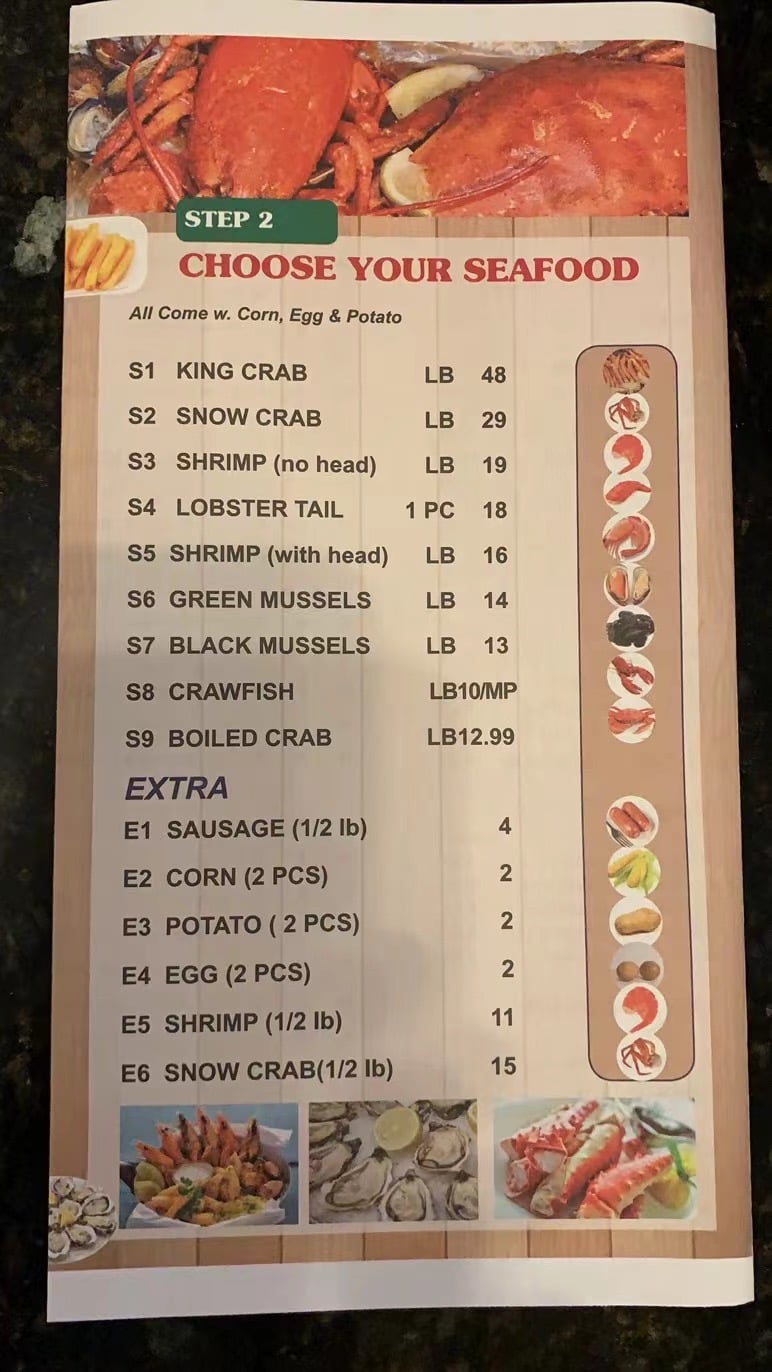 STEP 2

CHOOSE YOUR SEAFOOD

All Come w. Corn, Egg & Potato

S1 KING CRAB LB 48
S2 SNOW CRAB LB 29
S3 SHRIMP (no head) LB 19
S4 LOBSTER TAIL 1 PC 18
S5 SHRIMP (with head) LB 16
S6 GREEN MUSSELS LB 14
S7 BLACK MUSSELS LB 13
S8 CRAWFISH LB10/MP
S9 BOILED CRAB LB12.99

EXTRA

E1 SAUSAGE (1/2 lb) 4
E2 CORN (2 PCS) 2
E3 POTATO ( 2 PCS) 2
E4 EGG (2 PCS) 2
E5 SHRIMP (1/2 lb) 11
E6 SNOW CRAB(1/2 lb) 15